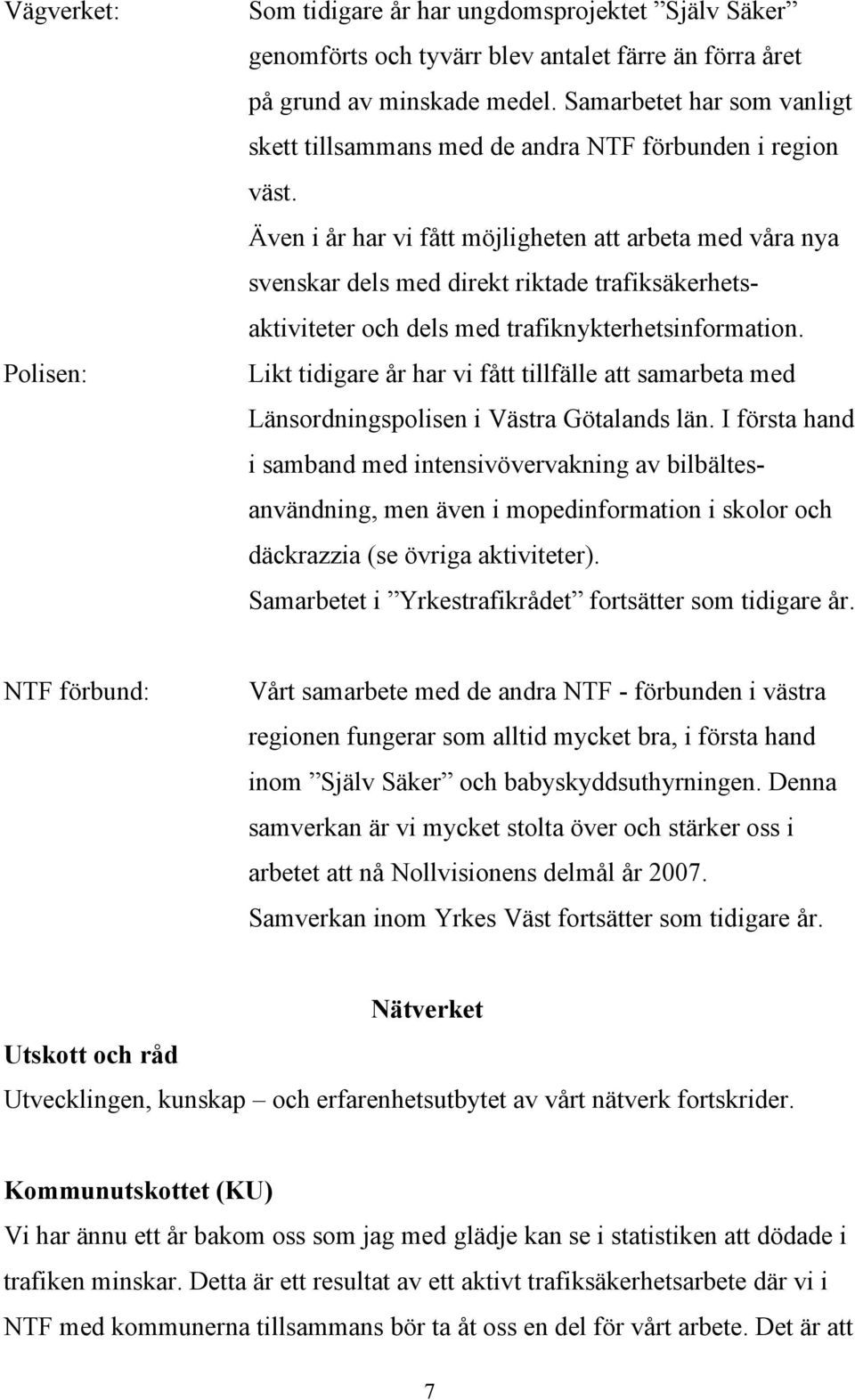 Vägverket: Som tidigare år har ungdomsprojektet ”Själv Säker” genomförts och tyvärr blev antalet färre än förra året på grund av minskade medel. Samarbetet har som vanligt skett tillsammans med de andra NTF förbunden i region väst.
Även i år har vi fått möjligheten att arbeta med våra nya svenskar dels med direkt riktade trafiksäkerhetsaktiviteter och dels med trafiknykterhetsinformation.

Polisen: Likt tidigare år har vi fått tillfälle att samarbeta med Länsordningspolisen i Västra Götalands län. I första hand i samband med intensivövervakning av bilbältesanvändning, men även i mopedinformation i skolor och däckrazzia (se övriga aktiviteter).
Samarbetet i ”Yrkestrafikrådet” fortsätter som tidigare år.

NTF förbund: Vårt samarbete med de andra NTF - förbunden i västra regionen fungerar som alltid mycket bra, i första hand inom ”Själv Säker” och babyskyddsuthyrningen. Denna samverkan är vi mycket stolta över och stärker oss i arbetet att nå Nollvisionens delmål år 2007.
Samverkan inom Yrkes Väst fortsätter som tidigare år.

Nätverket

Utskott och råd
Utvecklingen, kunskap – och erfarenhetsutbytet av vårt nätverk fortskrider.

Kommunutskottet (KU)
Vi har ännu ett år bakom oss som jag med glädje kan se i statistiken att dödade i trafiken minskar. Detta är ett resultat av ett aktivt trafiksäkerhetsarbete där vi i NTF med kommunerna tillsammans bör ta åt oss en del för vårt arbete. Det är att

7